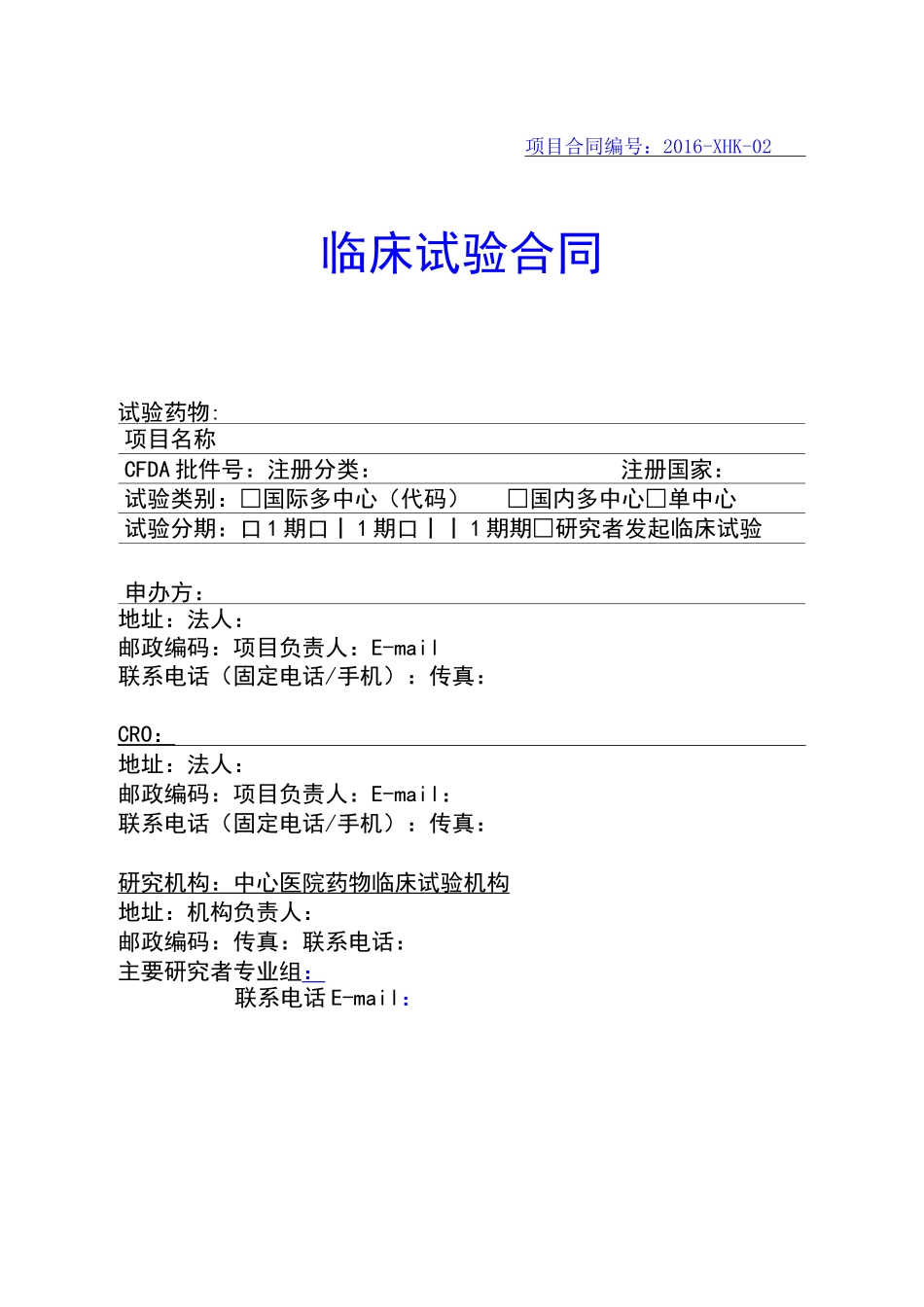 项目合同编号：2016-XHK-02

临床试验合同

试验药物:
项目名称
CFDA批件号：注册分类：　　　　　　　　　　注册国家：
试验类别：□国际多中心（代码）　□国内多中心□单中心
试验分期：口1期口丨1期口丨丨1期期□研究者发起临床试验

申办方：
地址：法人：
邮政编码：项目负责人：E-mail
联系电话（固定电话/手机）：传真：

CRO：
地址：法人：
邮政编码：项目负责人：E-mail：
联系电话（固定电话/手机）：传真：

研究机构：中心医院药物临床试验机构
地址：机构负责人：
邮政编码：传真：联系电话：
主要研究者专业组：
联系电话E-mail：